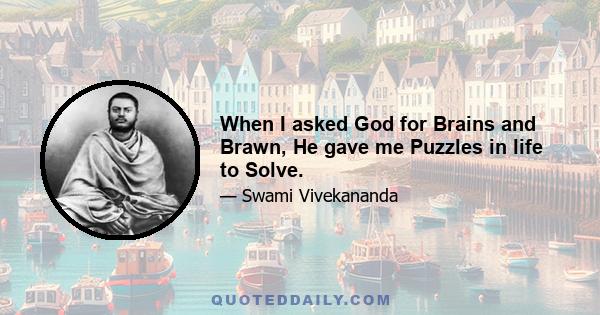 When I asked God for Brains and Brawn, He gave me Puzzles in life to Solve.

— Swami Vivekananda

QUOTEDDAILY.COM